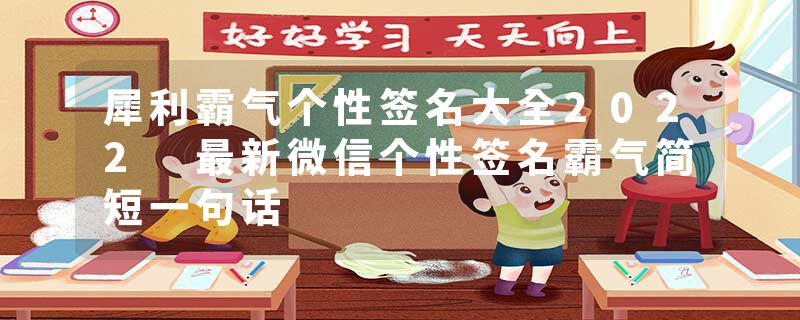 好好学习 天天向上

犀利霸气个性签名大全2022 最新微信个性签名霸气简短一句话